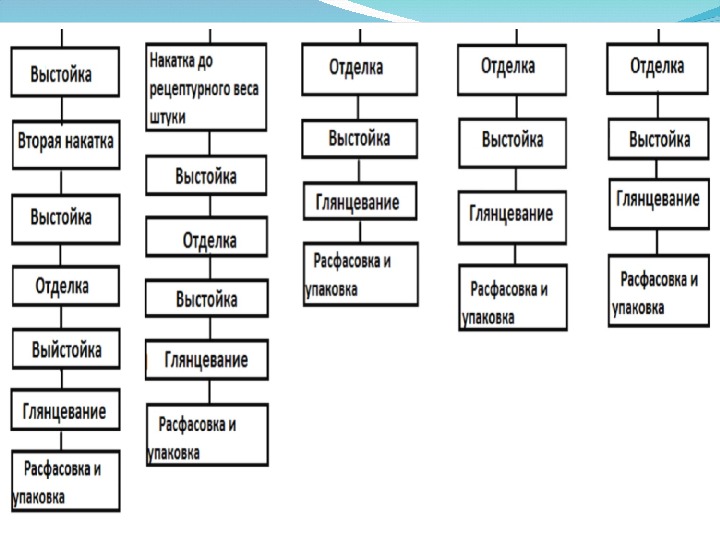 Выстойка

Вторая накатка

Выстойка

Отделка

Выйстойка

Глянцевание

Расфасовка и упаковка

Накатка до рецептурного веса штуки

Выстойка

Отделка

Выстойка

Глянцевание

Расфасовка и упаковка

Отделка

Выстойка

Глянцевание

Расфасовка и упаковка

Отделка

Выстойка

Глянцевание

Расфасовка и упаковка

Отделка

Выстойка

Глянцевание

Расфасовка и упаковка